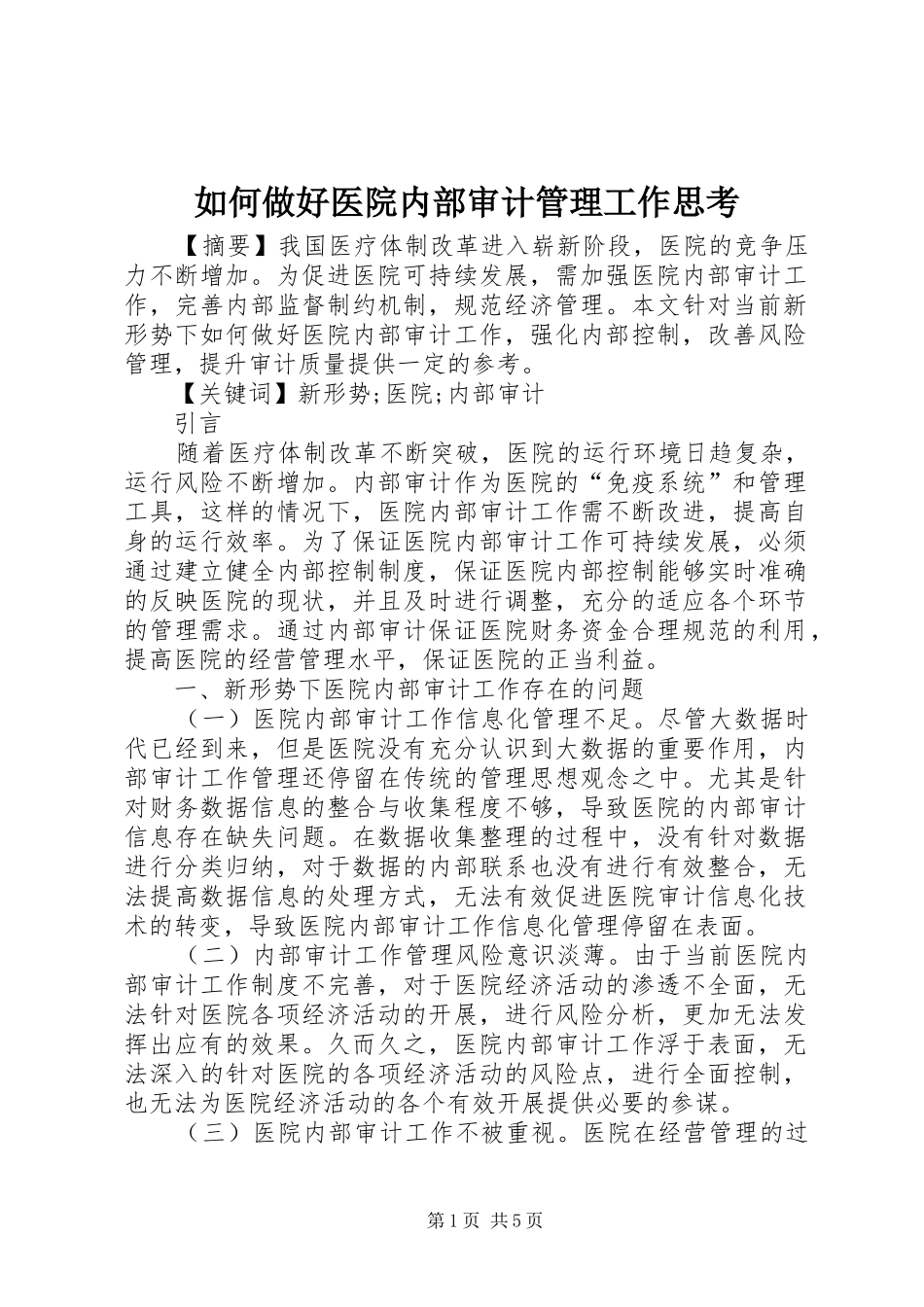 如何做好医院内部审计管理工作思考

【摘要】我国医疗体制改革进入崭新阶段，医院的竞争压力不断增加。为促进医院可持续发展，需加强医院内部审计工作，完善内部监督制约机制，规范经济管理。本文针对当前新形势下如何做好医院内部审计工作，强化内部控制，改善风险管理，提升审计质量提供一定的参考。

【关键词】新形势;医院;内部审计

引言

随着医疗体制改革不断突破，医院的运行环境日趋复杂，运行风险不断增加。内部审计作为医院的“免疫系统”和管理工具，这样的情况下，医院内部审计工作需不断改进，提高自身的运行效率。为了保证医院内部审计工作可持续发展，必须通过建立健全内部控制制度，保证医院内部控制能够实时准确的反映医院的现状，并且及时进行调整，充分的适应各个环节的管理需求。通过内部审计保证医院财务资金合理规范的利用，提高医院的经营管理水平，保证医院的正当利益。

一、新形势下医院内部审计工作存在的问题

（一）医院内部审计工作信息化管理不足。尽管大数据时代已经到来，但是医院没有充分认识到大数据的重要作用，内部审计工作管理还停留在传统的管理思想观念之中。尤其是针对财务数据信息的整合与收集程度不够，导致医院的内部审计信息存在缺失问题。在数据收集整理的过程中，没有针对数据进行分类归纳，对于数据的内部联系也没有进行有效整合，无法提高数据信息的处理方式，无法有效促进医院审计信息化技术的转变，导致医院内部审计工作信息化管理停留在表面。

（二）内部审计工作管理风险意识淡薄。由于当前医院内部审计工作制度不完善，对于医院经济活动的渗透不全面，无法针对医院各项经济活动的开展，进行风险分析，更加无法发挥出应有的效果。久而久之，医院内部审计工作浮于表面，无法深入的针对医院的各项经济活动的风险点，进行全面控制，也无法为医院经济活动的各个有效开展提供必要的参谋。

（三）医院内部审计工作不被重视。医院在经营管理的过

第1页 共5页